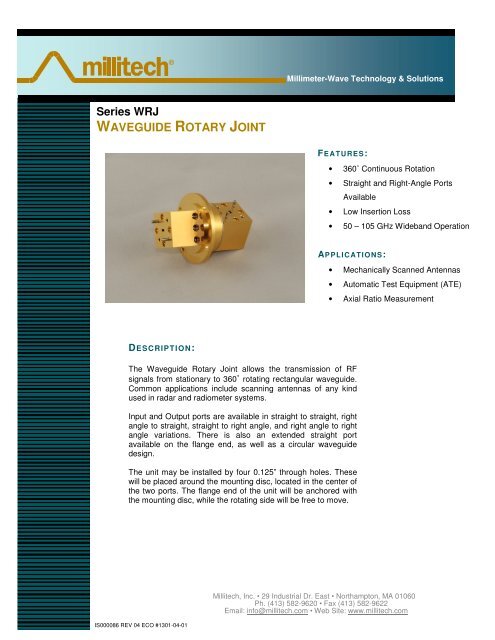 millitech®

Millimeter-Wave Technology & Solutions

Series WRJ
WAVEGUIDE ROTARY JOINT

FEATURES:
• 360˚ Continuous Rotation
• Straight and Right-Angle Ports Available
• Low Insertion Loss
• 50 – 105 GHz Wideband Operation

APPLICATIONS:
• Mechanically Scanned Antennas
• Automatic Test Equipment (ATE)
• Axial Ratio Measurement

DESCRIPTION:

The Waveguide Rotary Joint allows the transmission of RF signals from stationary to 360˚ rotating rectangular waveguide. Common applications include scanning antennas of any kind used in radar and radiometer systems.

Input and Output ports are available in straight to straight, right angle to straight, straight to right angle, and right angle to right angle variations. There is also an extended straight port available on the flange end, as well as a circular waveguide design.

The unit may be installed by four 0.125" through holes. These will be placed around the mounting disc, located in the center of the two ports. The flange end of the unit will be anchored with the mounting disc, while the rotating side will be free to move.

Millitech, Inc. • 29 Industrial Dr. East • Northampton, MA 01060
Ph. (413) 582-9620 • Fax (413) 582-9622
Email: info@millitech.com • Web Site: www.millitech.com

IS000086 REV 04 ECO #1301-04-01